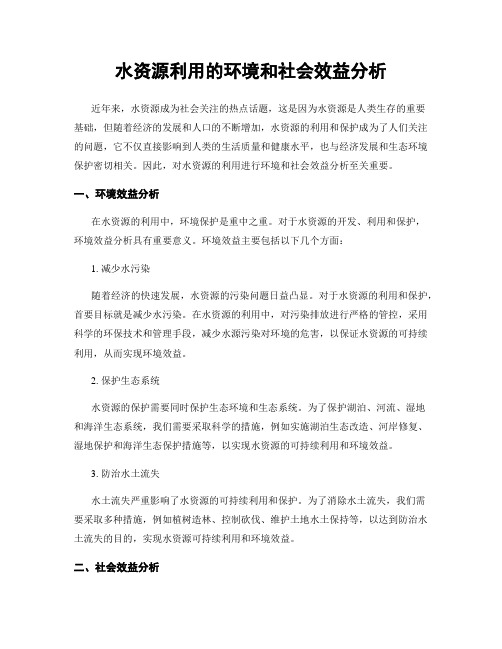 水资源利用的环境和社会效益分析

近年来，水资源成为社会关注的热点话题，这是因为水资源是人类生存的重要基础，但随着经济的发展和人口的不断增加，水资源的利用和保护成为了人们关注的问题，它不仅直接影响到人类的生活质量和健康水平，也与经济发展和生态环境保护密切相关。因此，对水资源的利用进行环境和社会效益分析至关重要。

一、环境效益分析

在水资源的利用中，环境保护是重中之重。对于水资源的开发、利用和保护，环境效益分析具有重要意义。环境效益主要包括以下几个方面：

1. 减少水污染

随着经济的快速发展，水资源的污染问题日益凸显。对于水资源的利用和保护，首要目标就是减少水污染。在水资源的利用中，对污染排放进行严格的管控，采用科学的环保技术和管理手段，减少水源污染对环境的危害，以保证水资源的可持续利用，从而实现环境效益。

2. 保护生态系统

水资源的保护需要同时保护生态环境和生态系统。为了保护湖泊、河流、湿地和海洋生态系统，我们需要采取科学的措施，例如实施湖泊生态改造、河岸修复、湿地保护和海洋生态保护措施等，以实现水资源的可持续利用和环境效益。

3. 防治水土流失

水土流失严重影响了水资源的可持续利用和保护。为了消除水土流失，我们需要采取多种措施，例如植树造林、控制砍伐、维护土地水土保持等，以达到防治水土流失的目的，实现水资源可持续利用和环境效益。

二、社会效益分析